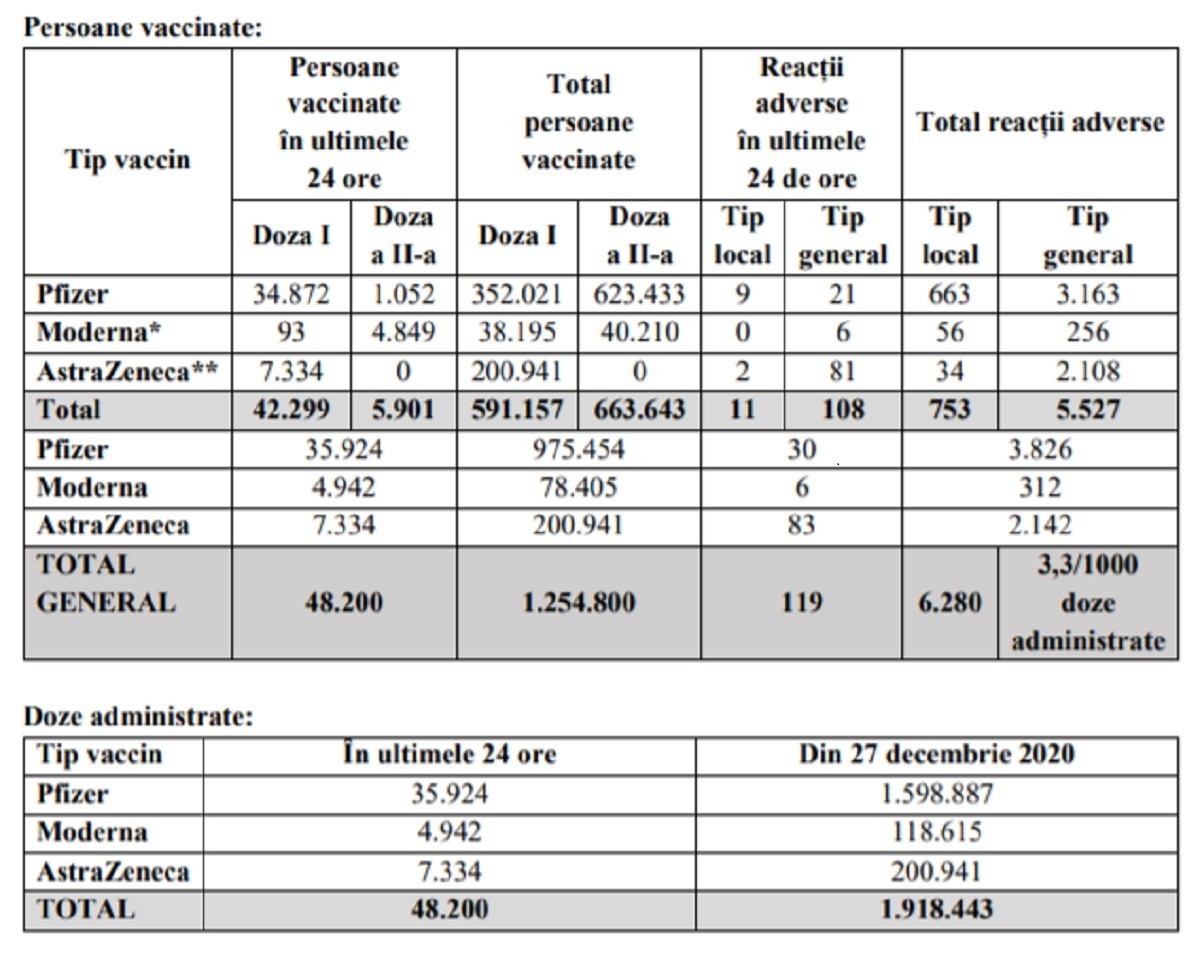 Persoane vaccinate:

| Tip vaccin | Persoane vaccinate în ultimele 24 ore | | Total persoane vaccinate | | Reacții adverse în ultimele 24 de ore | | Total reacții adverse | |
|---|---|---|---|---|---|---|---|---|
| | Doza I | Doza a II-a | Doza I | Doza a II-a | Tip local | Tip general | Tip local | Tip general |
| Pfizer | 34.872 | 1.052 | 352.021 | 623.433 | 9 | 21 | 663 | 3.163 |
| Moderna* | 93 | 4.849 | 38.195 | 40.210 | 0 | 6 | 56 | 256 |
| AstraZeneca** | 7.334 | 0 | 200.941 | 0 | 2 | 81 | 34 | 2.108 |
| Total | 42.299 | 5.901 | 591.157 | 663.643 | 11 | 108 | 753 | 5.527 |
| Pfizer | 35.924 | | 975.454 | | 30 | | 3.826 | |
| Moderna | 4.942 | | 78.405 | | 6 | | 312 | |
| AstraZeneca | 7.334 | | 200.941 | | 83 | | 2.142 | |
| TOTAL GENERAL | 48.200 | | 1.254.800 | | 119 | | 6.280 | 3,3/1000 doze administrate |

Doze administrate:

| Tip vaccin | În ultimele 24 ore | Din 27 decembrie 2020 |
|---|---|---|
| Pfizer | 35.924 | 1.598.887 |
| Moderna | 4.942 | 118.615 |
| AstraZeneca | 7.334 | 200.941 |
| TOTAL | 48.200 | 1.918.443 |